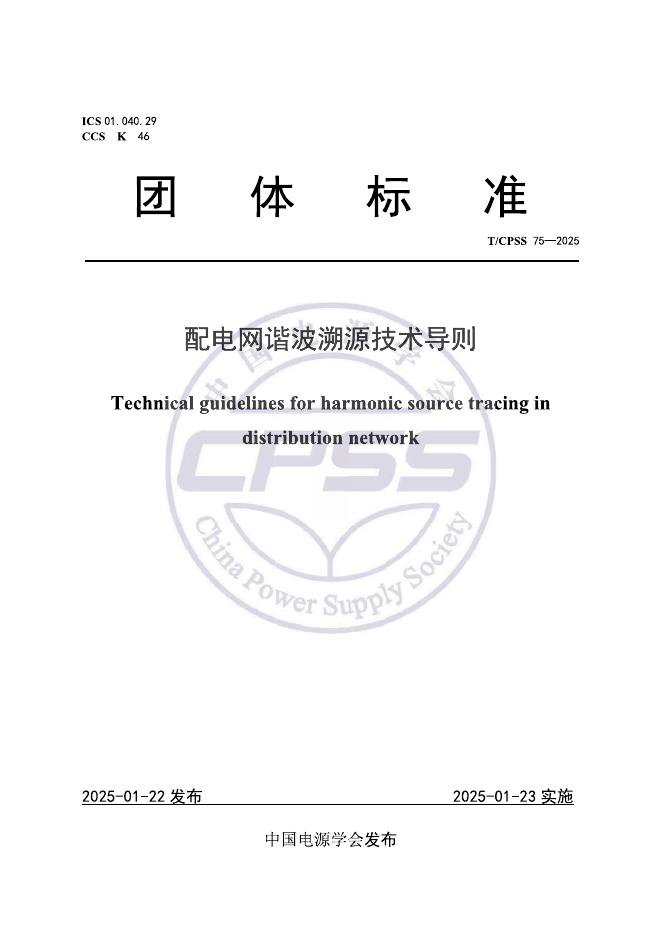 ICS 01.040.29
CCS K 46

团 体 标 准

T/CPSS 75—2025

配电网谐波溯源技术导则

Technical guidelines for harmonic source tracing in distribution network

中国电源学会

CPSS

China Power Supply Society

2025-01-22 发布

2025-01-23 实施

中国电源学会发布